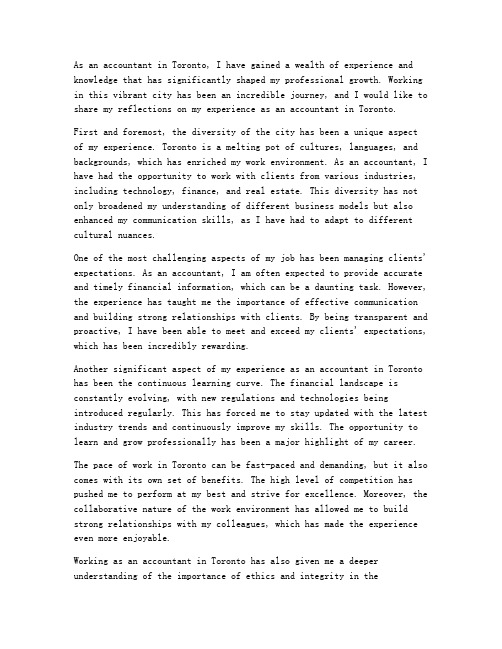 As an accountant in Toronto, I have gained a wealth of experience and knowledge that has significantly shaped my professional growth. Working in this vibrant city has been an incredible journey, and I would like to share my reflections on my experience as an accountant in Toronto.

First and foremost, the diversity of the city has been a unique aspect of my experience. Toronto is a melting pot of cultures, languages, and backgrounds, which has enriched my work environment. As an accountant, I have had the opportunity to work with clients from various industries, including technology, finance, and real estate. This diversity has not only broadened my understanding of different business models but also enhanced my communication skills, as I have had to adapt to different cultural nuances.

One of the most challenging aspects of my job has been managing clients' expectations. As an accountant, I am often expected to provide accurate and timely financial information, which can be a daunting task. However, the experience has taught me the importance of effective communication and building strong relationships with clients. By being transparent and proactive, I have been able to meet and exceed my clients' expectations, which has been incredibly rewarding.

Another significant aspect of my experience as an accountant in Toronto has been the continuous learning curve. The financial landscape is constantly evolving, with new regulations and technologies being introduced regularly. This has forced me to stay updated with the latest industry trends and continuously improve my skills. The opportunity to learn and grow professionally has been a major highlight of my career.

The pace of work in Toronto can be fast-paced and demanding, but it also comes with its own set of benefits. The high level of competition has pushed me to perform at my best and strive for excellence. Moreover, the collaborative nature of the work environment has allowed me to build strong relationships with my colleagues, which has made the experience even more enjoyable.

Working as an accountant in Toronto has also given me a deeper understanding of the importance of ethics and integrity in the